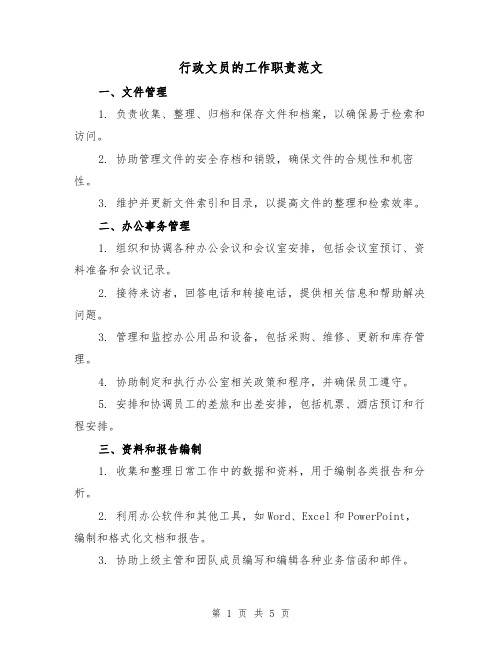 行政文员的工作职责范文

一、文件管理

1. 负责收集、整理、归档和保存文件和档案，以确保易于检索和访问。

2. 协助管理文件的安全存档和销毁，确保文件的合规性和机密性。

3. 维护并更新文件索引和目录，以提高文件的整理和检索效率。

二、办公事务管理

1. 组织和协调各种办公会议和会议室安排，包括会议室预订、资料准备和会议记录。

2. 接待来访者，回答电话和转接电话，提供相关信息和帮助解决问题。

3. 管理和监控办公用品和设备，包括采购、维修、更新和库存管理。

4. 协助制定和执行办公室相关政策和程序，并确保员工遵守。

5. 安排和协调员工的差旅和出差安排，包括机票、酒店预订和行程安排。

三、资料和报告编制

1. 收集和整理日常工作中的数据和资料，用于编制各类报告和分析。

2. 利用办公软件和其他工具，如 Word、Excel 和 PowerPoint，编制和格式化文档和报告。

3. 协助上级主管和团队成员编写和编辑各种业务信函和邮件。

第 1 页 共 5 页